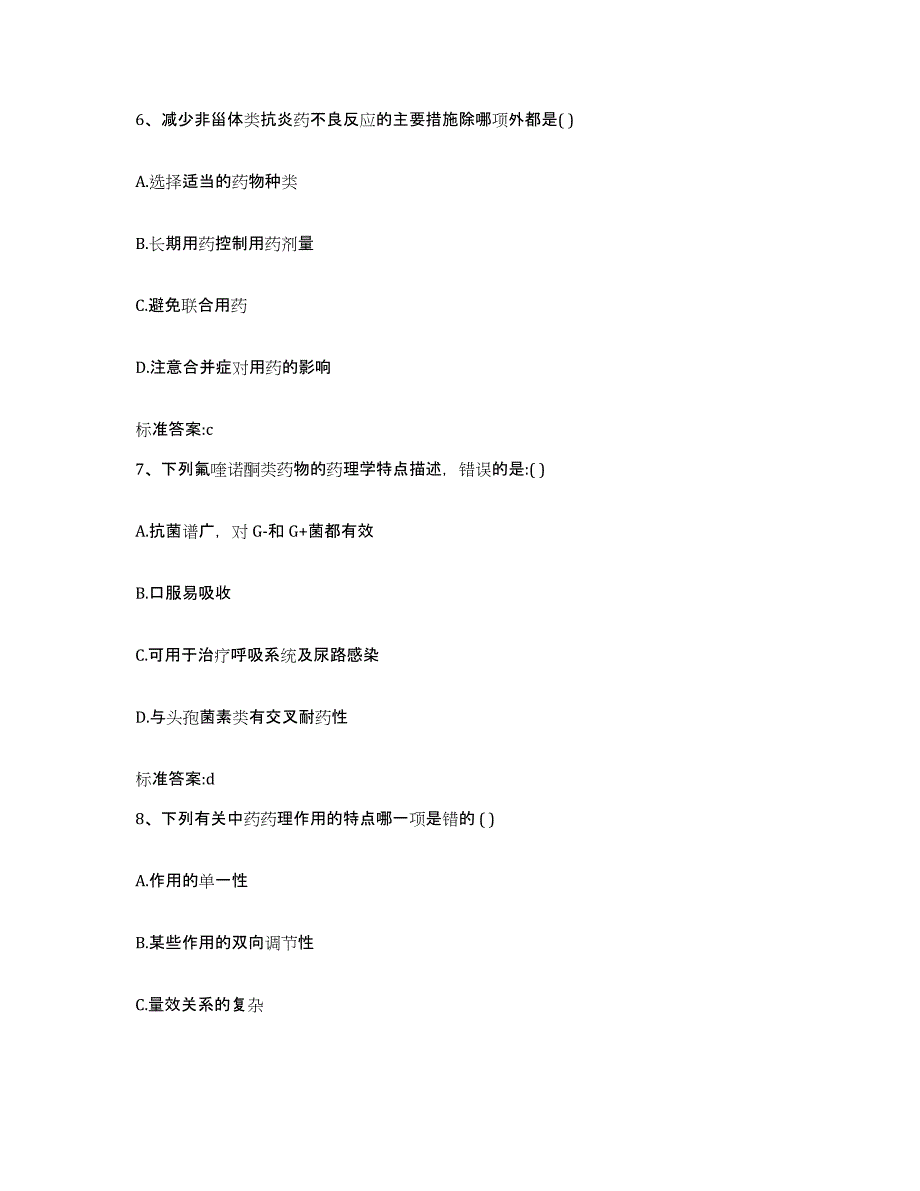 6、减少非甾体类抗炎药不良反应的主要措施除哪项外都是( )

A.选择适当的药物种类

B.长期用药控制用药剂量

C.避免联合用药

D.注意合并症对用药的影响

标准答案:c

7、下列氟喹诺酮类药物的药理学特点描述，错误的是:( )

A.抗菌谱广，对 G-和 G+菌都有效

B.口服易吸收

C.可用于治疗呼吸系统及尿路感染

D.与头孢菌素类有交叉耐药性

标准答案:d

8、下列有关中药药理作用的特点哪一项是错的 ( )

A.作用的单一性

B.某些作用的双向调节性

C.量效关系的复杂